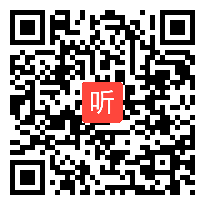 听